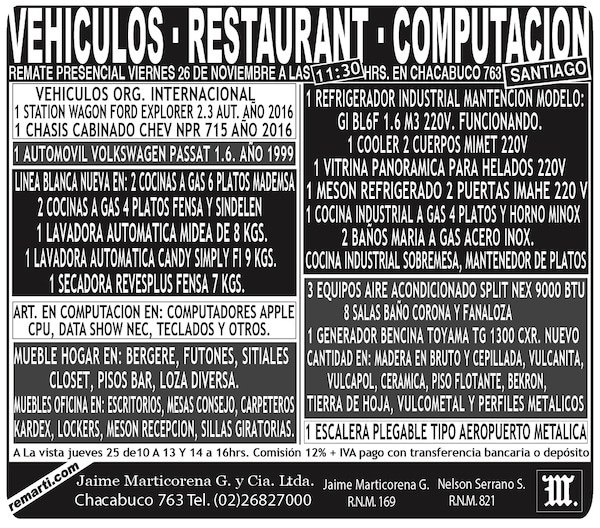 VEHICULOS - RESTAURANT - COMPUTACION

REMATE PRESENCIAL VIERNES 26 DE NOVIEMBRE A LAS 11:30 HRS. EN CHACABUCO 763 SANTIAGO

VEHICULOS ORG. INTERNACIONAL
1 STATION WAGON FORD EXPLORER 2.3 AUT. AÑO 2016
1 CHASIS CABINADO CHEV NPR 715 AÑO 2016

1 AUTOMOVIL VOLKSWAGEN PASSAT 1.6. AÑO 1999

LINEA BLANCA NUEVA EN: 2 COCINAS A GAS 6 PLATOS MADEMSA
2 COCINAS A GAS 4 PLATOS FENSA Y SINDELEN
1 LAVADORA AUTOMATICA MIDEA DE 8 KGS.
1 LAVADORA AUTOMATICA CANDY SIMPLY FI 9 KGS.
1 SECADORA REVESPLUS FENSA 7 KGS.

ART. EN COMPUTACION EN: COMPUTADORES APPLE CPU, DATA SHOW NEC, TECLADOS Y OTROS.

MUEBLE HOGAR EN: BERGERE, FUTONES, SITIALES CLOSET, PISOS BAR, LOZA DIVERSA.
MUEBLES OFICINA EN: ESCRITORIOS, MESAS CONSEJO, CARPETEROS KARDEX, LOCKERS, MESON RECEPCION, SILLAS GIRATORIAS.

1 REFRIGERADOR INDUSTRIAL MANTENCION MODELO: GI BL6F 1.6 M3 220V. FUNCIONANDO.
1 COOLER 2 CUERPOS MIMET 220V
1 VITRINA PANORAMICA PARA HELADOS 220V
1 MESON REFRIGERADO 2 PUERTAS IMAHE 220 V
1 COCINA INDUSTRIAL A GAS 4 PLATOS Y HORNO MINOX
2 BAÑOS MARIA A GAS ACERO INOX.
COCINA INDUSTRIAL SOBREMESA, MANTENEDOR DE PLATOS

3 EQUIPOS AIRE ACONDICIONADO SPLIT NEX 9000 BTU
8 SALAS BAÑO CORONA Y FANALOZA
1 GENERADOR BENCINA TOYAMA TG 1300 CXR. NUEVO
CANTIDAD EN: MADERA EN BRUTO Y CEPILLADA, VULCANITA, VULCAPOL, CERAMICA, PISO FLOTANTE, BEKRON, TIERRA DE HOJA, VULCOMETAL Y PERFILES METALICOS

1 ESCALERA PLEGABLE TIPO AEROPUERTO METALICA

A La vista jueves 25 de10 A 13 Y 14 a 16hrs. Comisión 12% + IVA pago con transferencia bancaria o depósito

remarti.com
Jaime Marticorena G. y Cia. Ltda.
Chacabuco 763 Tel. (02)26827000
Jaime Marticorena G. R.N.M. 169
Nelson Serrano S. R.N.M. 821
M.